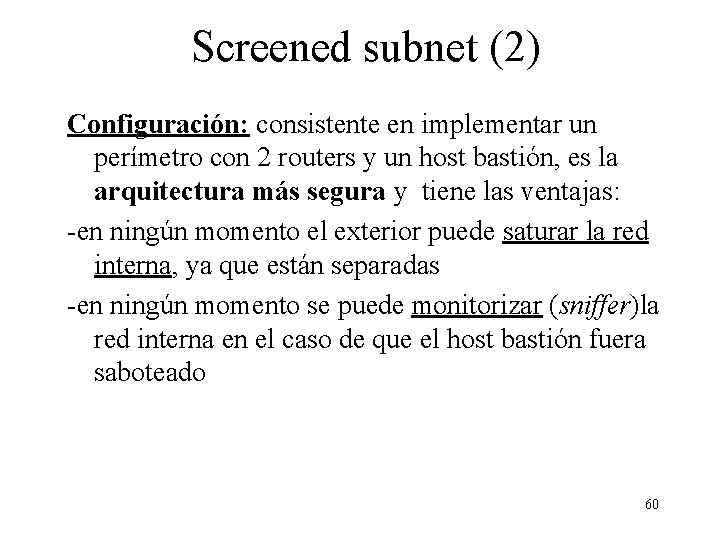 Screened subnet (2)

Configuración: consistente en implementar un perímetro con 2 routers y un host bastión, es la arquitectura más segura y tiene las ventajas:

-en ningún momento el exterior puede saturar la red interna, ya que están separadas

-en ningún momento se puede monitorizar (sniffer)la red interna en el caso de que el host bastión fuera saboteado

60